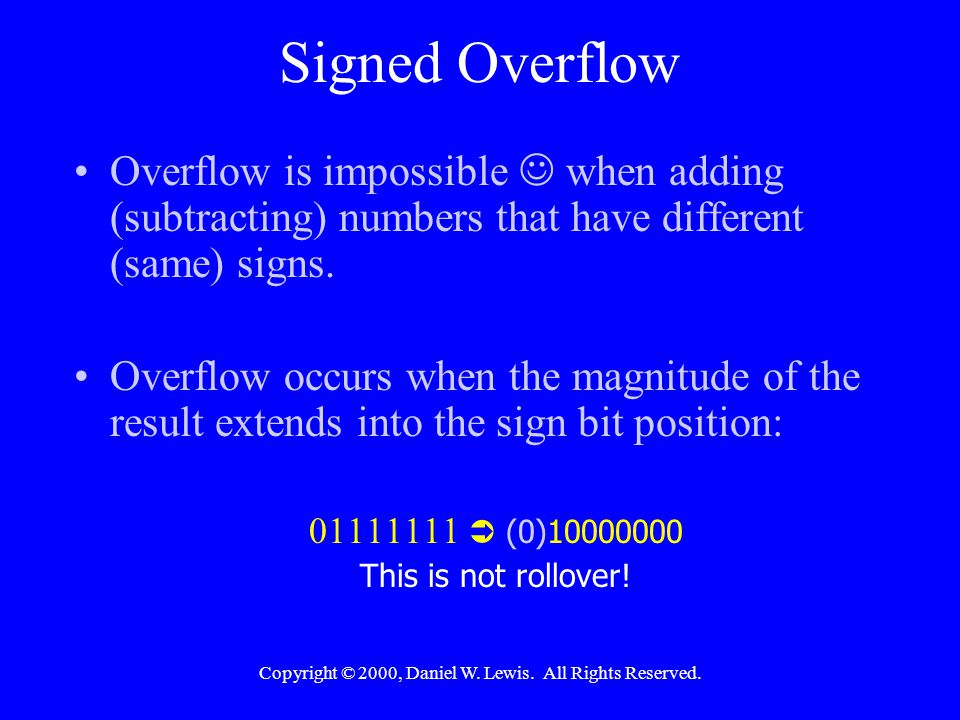 Signed Overflow

• Overflow is impossible ☺ when adding (subtracting) numbers that have different (same) signs.

• Overflow occurs when the magnitude of the result extends into the sign bit position:

01111111 ➲ (0)10000000

This is not rollover!

Copyright © 2000, Daniel W. Lewis. All Rights Reserved.